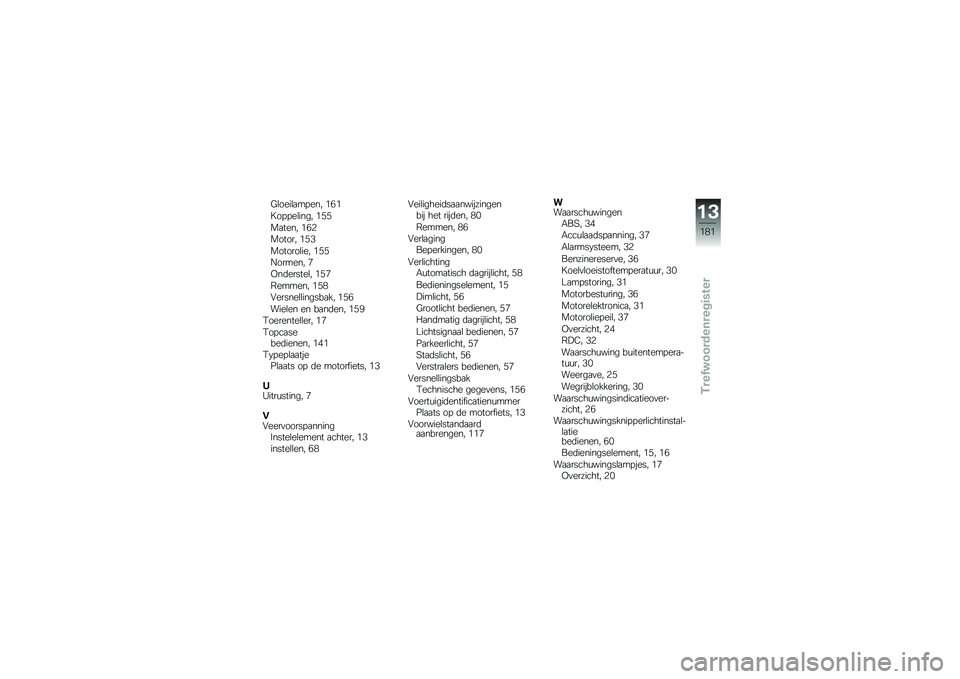 Gloeilampen, 161
Koppeling, 155
Maten, 162
Motor, 153
Motorolie, 155
Normen, 7
Onderstel, 157
Remmen, 158
Versnellingsbak, 156
Wielen en banden, 159
Toerenteller, 17
Topcase
bedienen, 141
Typeplaatje
Plaats op de motorfiets, 13

U
Uitrusting, 7

V
Veervoorspanning
Instelelement achter, 13
instellen, 68

Veiligheidsaanwijzingen
bij het rijden, 80
Remmen, 86
Verlaging
Beperkingen, 80
Verlichting
Automatisch dagrijlicht, 58
Bedieningselement, 15
Dimlicht, 56
Grootlicht bedienen, 57
Handmatig dagrijlicht, 58
Lichtsignaal bedienen, 57
Parkeerlicht, 57
Stadslicht, 56
Verstralers bedienen, 57
Versnellingsbak
Technische gegevens, 156
Voertuigidentificatienummer
Plaats op de motorfiets, 13
Voorwielstandaard
aanbrengen, 117

W
Waarschuwingen
ABS, 34
Acculaadspanning, 37
Alarmsysteem, 32
Benzinereserve, 36
Koelvloeistoftemperatuur, 30
Lampstoring, 31
Motorbesturing, 36
Motorelektronica, 31
Motoroliepeil, 37
Overzicht, 24
RDC, 32
Waarschuwing buitentemperatuur, 30
Weergave, 25
Wegrijblokkering, 30
Waarschuwingsindicatieoverzicht, 26
Waarschuwingsknipperlichtinstallatie
bedienen, 60
Bedieningselement, 15, 16
Waarschuwingslampjes, 17
Overzicht, 20

13
181
Trefwoordenregister

carmanualsonline.info